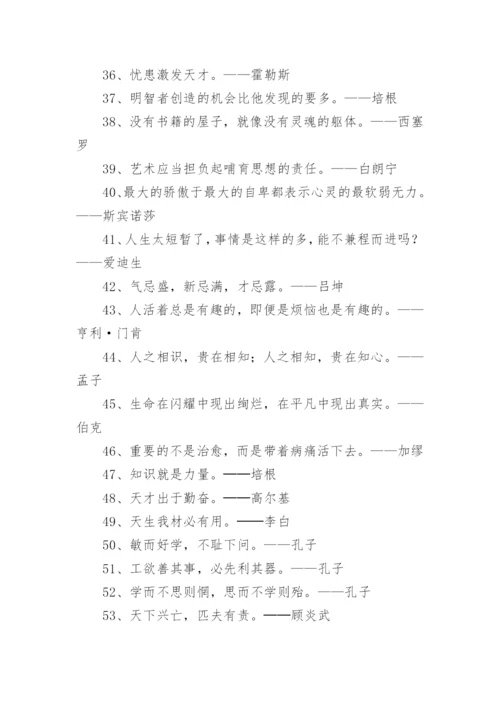 36、忧患激发天才。——霍勒斯

37、明智者创造的机会比他发现的要多。——培根

38、没有书籍的屋子，就像没有灵魂的躯体。——西塞罗

39、艺术应当担负起哺育思想的责任。——白朗宁

40、最大的骄傲于最大的自卑都表示心灵的最软弱无力。——斯宾诺莎

41、人生太短暂了，事情是这样的多，能不兼程而进吗？——爱迪生

42、气忌盛，新忌满，才忌露。——吕坤

43、人活着总是有趣的，即便是烦恼也是有趣的。——亨利·门肯

44、人之相识，贵在相知；人之相知，贵在知心。——孟子

45、生命在闪耀中现出绚烂，在平凡中现出真实。——伯克

46、重要的不是治愈，而是带着病痛活下去。——加缪

47、知识就是力量。——培根

48、天才出于勤奋。——高尔基

49、天生我材必有用。——李白

50、敏而好学，不耻下问。——孔子

51、工欲善其事，必先利其器。——孔子

52、学而不思则惘，思而不学则殆。——孔子

53、天下兴亡，匹夫有责。——顾炎武